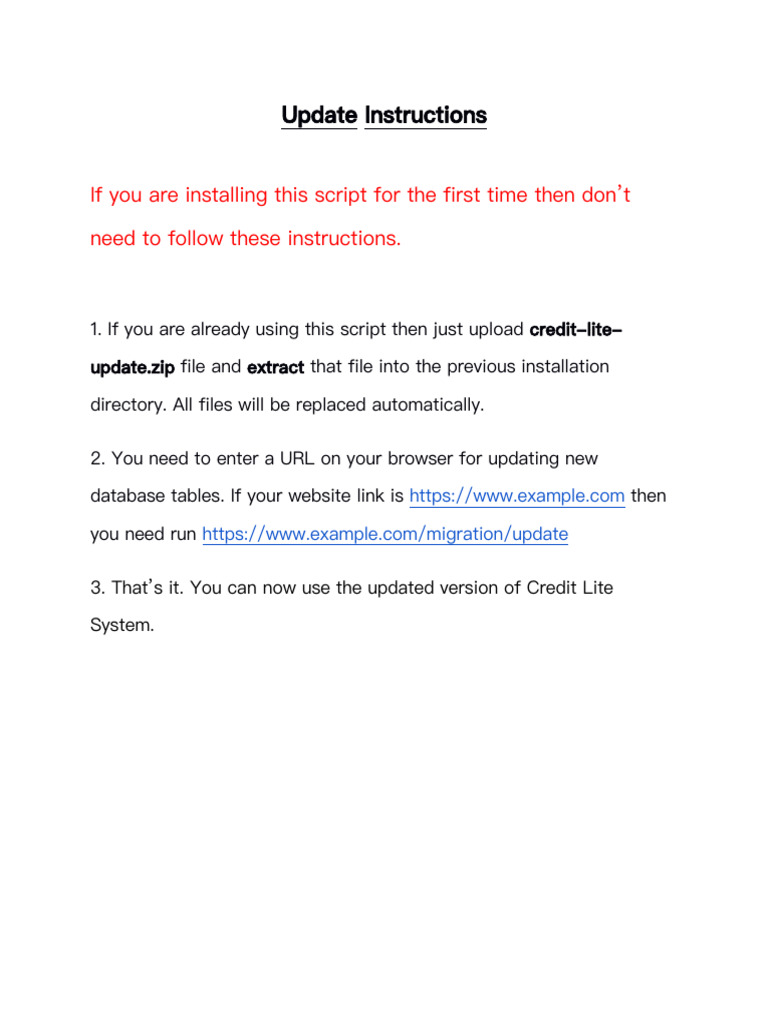 Update Instructions

If you are installing this script for the first time then don't need to follow these instructions.

1. If you are already using this script then just upload credit-lite-update.zip file and extract that file into the previous installation directory. All files will be replaced automatically.

2. You need to enter a URL on your browser for updating new database tables. If your website link is https://www.example.com then you need run https://www.example.com/migration/update

3. That's it. You can now use the updated version of Credit Lite System.